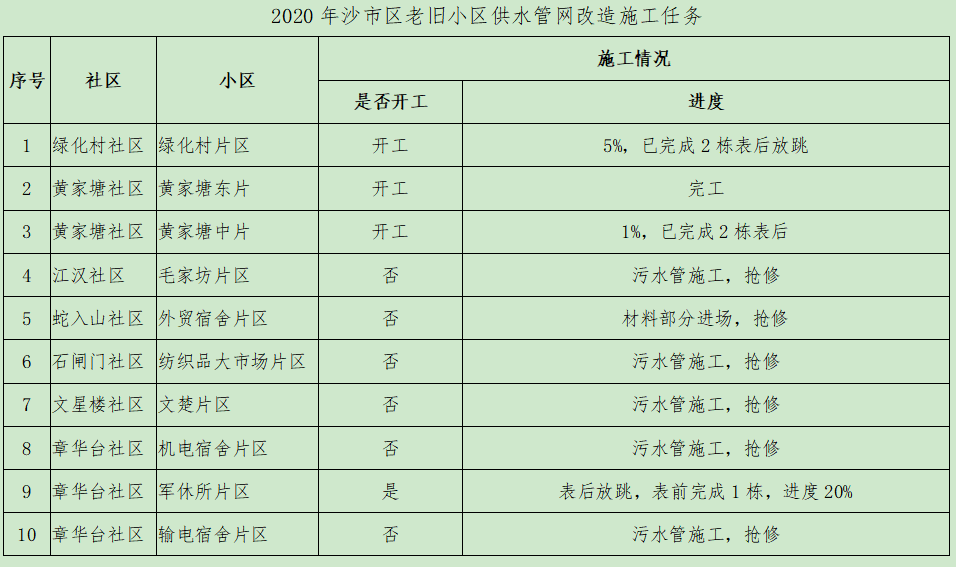 2020年沙市区老旧小区供水管网改造施工任务

| 序号 | 社区 | 小区 | 施工情况 | |
|---|---|---|---|---|
| | | | 是否开工 | 进度 |
| 1 | 绿化村社区 | 绿化村片区 | 开工 | 5%，已完成2栋表后放跳 |
| 2 | 黄家塘社区 | 黄家塘东片 | 开工 | 完工 |
| 3 | 黄家塘社区 | 黄家塘中片 | 开工 | 1%，已完成2栋表后 |
| 4 | 江汉社区 | 毛家坊片区 | 否 | 污水管施工，抢修 |
| 5 | 蛇入山社区 | 外贸宿舍片区 | 否 | 材料部分进场，抢修 |
| 6 | 石闸门社区 | 纺织品大市场片区 | 否 | 污水管施工，抢修 |
| 7 | 文星楼社区 | 文楚片区 | 否 | 污水管施工，抢修 |
| 8 | 章华台社区 | 机电宿舍片区 | 否 | 污水管施工，抢修 |
| 9 | 章华台社区 | 军休所片区 | 是 | 表后放跳，表前完成1栋，进度20% |
| 10 | 章华台社区 | 输电宿舍片区 | 否 | 污水管施工，抢修 |